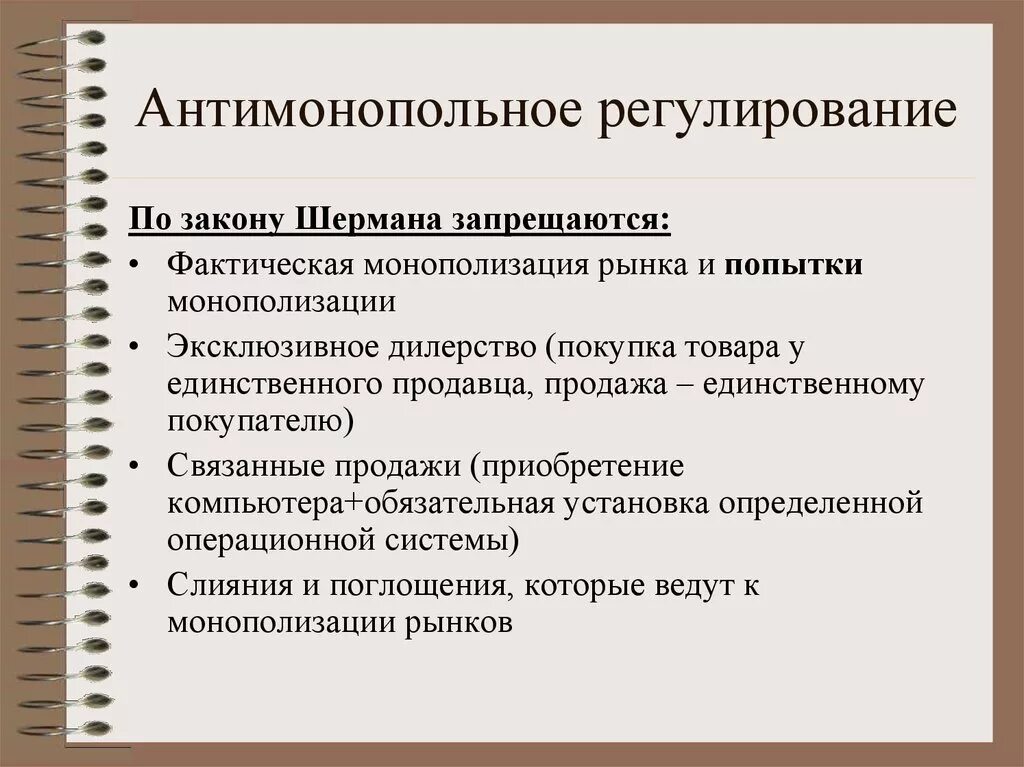 Антимонопольное регулирование

По закону Шермана запрещаются:

• Фактическая монополизация рынка и попытки монополизации

• Эксклюзивное дилерство (покупка товара у единственного продавца, продажа – единственному покупателю)

• Связанные продажи (приобретение компьютера+обязательная установка определенной операционной системы)

• Слияния и поглощения, которые ведут к монополизации рынков